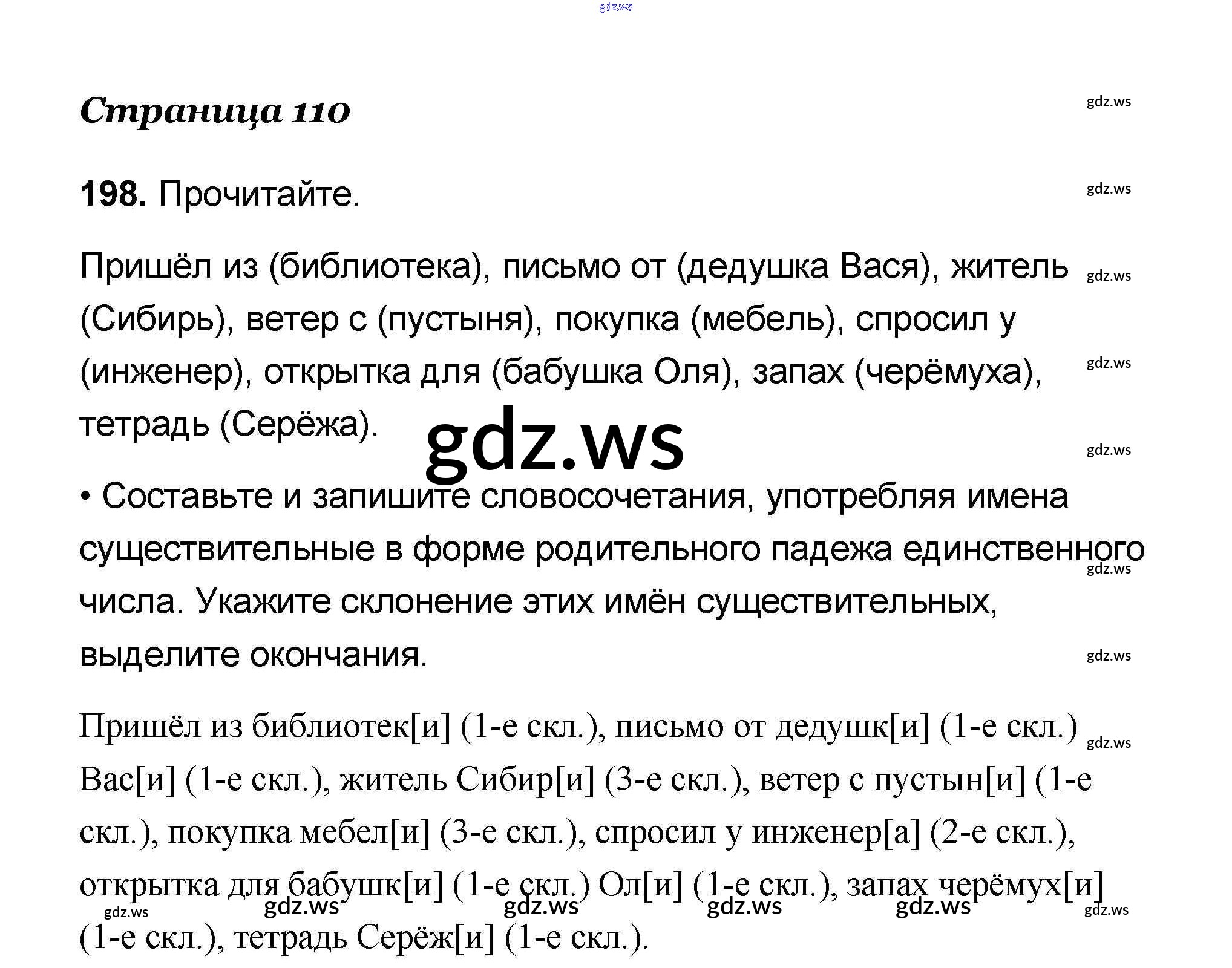 gdz.ws

Страница 110

gdz.ws

198. Прочитайте.

gdz.ws

Пришёл из (библиотека), письмо от (дедушка Вася), житель (Сибирь), ветер с (пустыня), покупка (мебель), спросил у (инженер), открытка для (бабушка Оля), запах (черёмуха), тетрадь (Серёжа).

gdz.ws

gdz.ws

gdz.ws

gdz.ws

• Составьте и запишите словосочетания, употребляя имена существительные в форме родительного падежа единственного числа. Укажите склонение этих имён существительных, выделите окончания.

gdz.ws

gdz.ws

Пришёл из библиотек[и] (1-е скл.), письмо от дедушк[и] (1-е скл.) Вас[и] (1-е скл.), житель Сибир[и] (3-е скл.), ветер с пустын[и] (1-е скл.), покупка мебел[и] (3-е скл.), спросил у инженер[а] (2-е скл.), открытка для бабушк[и] (1-е скл.) Ол[и] (1-е скл.), запах черёмух[и] (1-е скл.), тетрадь Серёж[и] (1-е скл.).

gdz.ws

gdz.ws gdz.ws gdz.ws gdz.ws gdz.ws gdz.ws